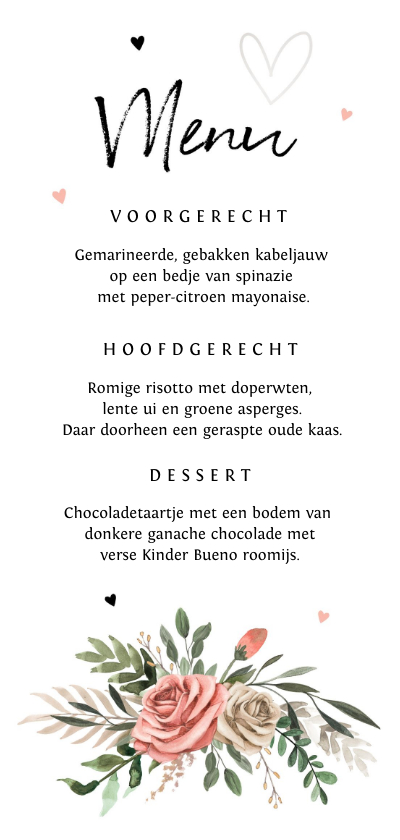 Menu

VOORGERECHT

Gemarineerde, gebakken kabeljauw op een bedje van spinazie met peper-citroen mayonaise.

HOOFDGERECHT

Romige risotto met doperwten, lente ui en groene asperges. Daar doorheen een geraspte oude kaas.

DESSERT

Chocoladetaartje met een bodem van donkere ganache chocolade met verse Kinder Bueno roomijs.